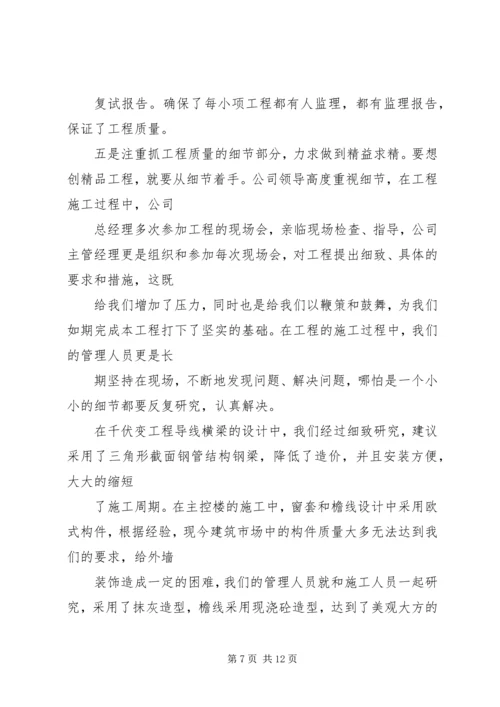 复试报告。确保了每小项工程都有人监理，都有监理报告，保证了工程质量。

五是注重抓工程质量的细节部分，力求做到精益求精。要想创精品工程，就要从细节着手。公司领导高度重视细节，在工程施工过程中，公司

总经理多次参加工程的现场会，亲临现场检查、指导，公司主管经理更是组织和参加每次现场会，对工程提出细致、具体的要求和措施，这既

给我们增加了压力，同时也是给我们以鞭策和鼓舞，为我们如期完成本工程打下了坚实的基础。在工程的施工过程中，我们的管理人员更是长

期坚持在现场，不断地发现问题、解决问题，哪怕是一个小小的细节都要反复研究，认真解决。

在千伏变工程导线横梁的设计中，我们经过细致研究，建议采用了三角形截面钢管结构钢梁，降低了造价，并且安装方便，大大的缩短

了施工周期。在主控楼的施工中，窗套和檐线设计中采用欧式构件，根据经验，现今建筑市场中的构件质量大多无法达到我们的要求，给外墙

装饰造成一定的困难，我们的管理人员就和施工人员一起研究，采用了抹灰造型，檐线采用现浇砼造型，达到了美观大方的

第 7 页 共 12 页